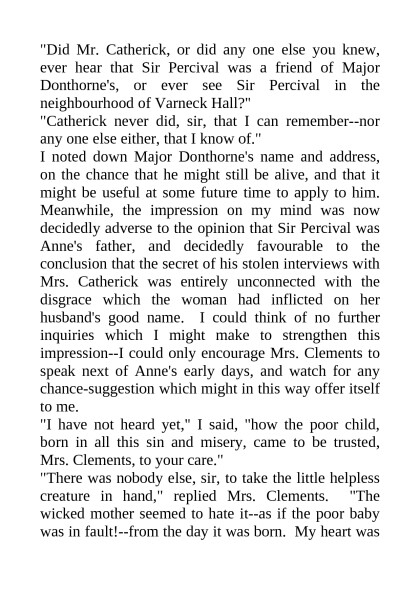 "Did Mr. Catherick, or did any one else you knew, ever hear that Sir Percival was a friend of Major Donthorne's, or ever see Sir Percival in the neighbourhood of Varneck Hall?"

"Catherick never did, sir, that I can remember--nor any one else either, that I know of."

I noted down Major Donthorne's name and address, on the chance that he might still be alive, and that it might be useful at some future time to apply to him. Meanwhile, the impression on my mind was now decidedly adverse to the opinion that Sir Percival was Anne's father, and decidedly favourable to the conclusion that the secret of his stolen interviews with Mrs. Catherick was entirely unconnected with the disgrace which the woman had inflicted on her husband's good name. I could think of no further inquiries which I might make to strengthen this impression--I could only encourage Mrs. Clements to speak next of Anne's early days, and watch for any chance-suggestion which might in this way offer itself to me.

"I have not heard yet," I said, "how the poor child, born in all this sin and misery, came to be trusted, Mrs. Clements, to your care."

"There was nobody else, sir, to take the little helpless creature in hand," replied Mrs. Clements. "The wicked mother seemed to hate it--as if the poor baby was in fault!--from the day it was born. My heart was